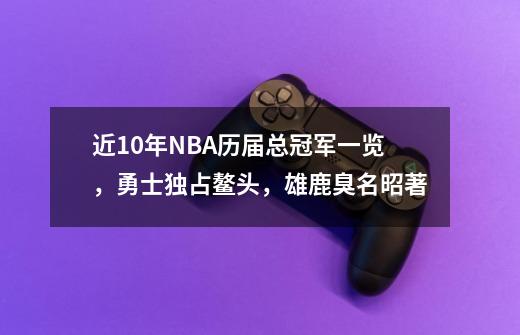 近10年NBA历届总冠军一览，勇士独占鳌头，雄鹿臭名昭著